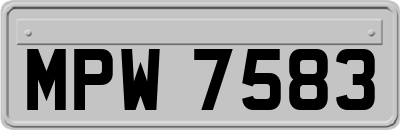 MPW 7583